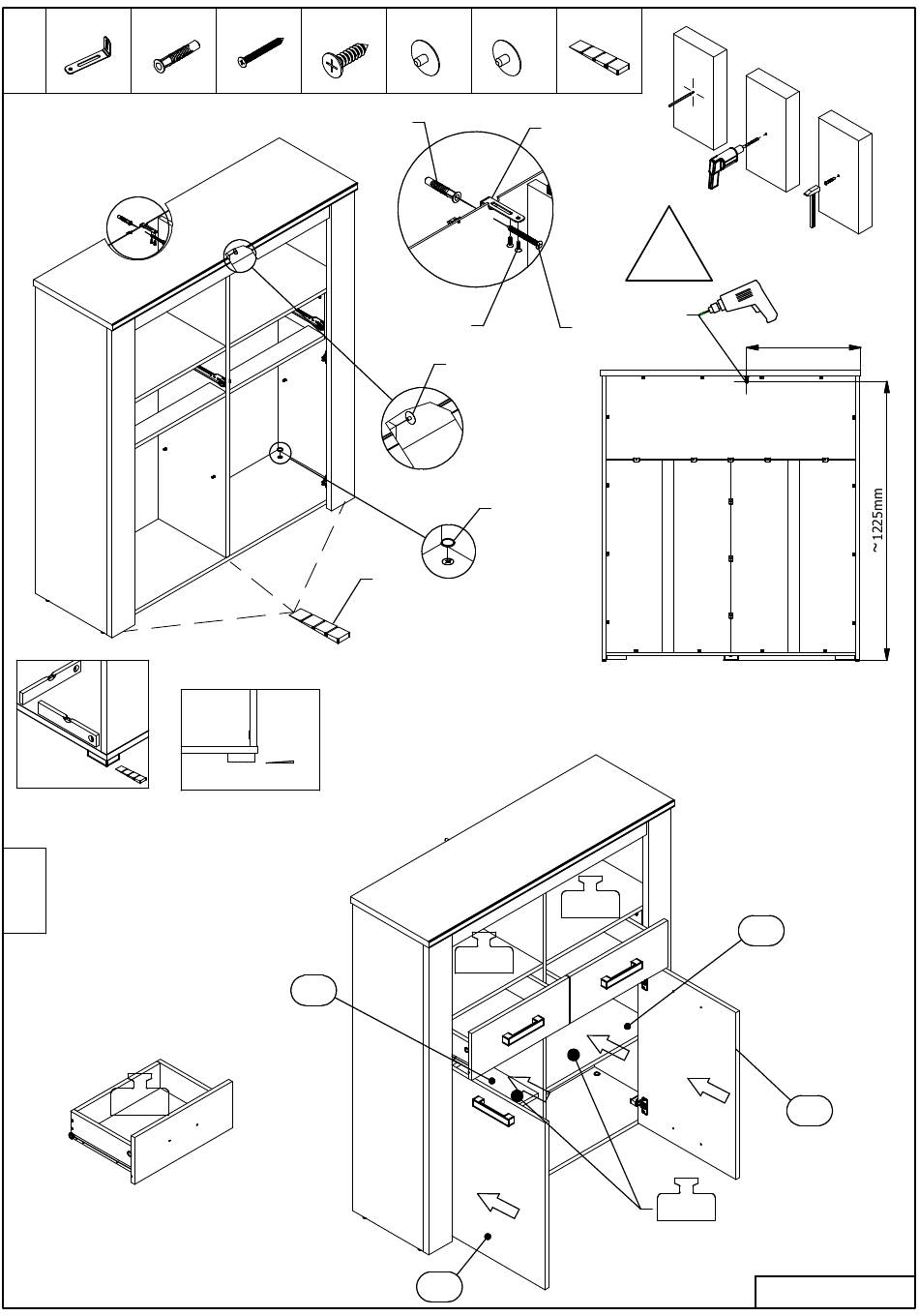 ~1225mm